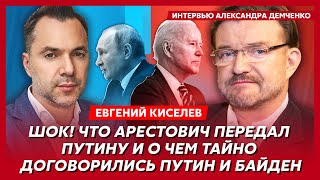 ИНТЕРВЬЮ АЛЕКСАНДРА ДЕМЧЕНКО

ЕВГЕНИЙ КИСЕЛЕВ

ШОК! ЧТО АРЕСТОВИЧ ПЕРЕДАЛ ПУТИНУ И О ЧЕМ ТАЙНО ДОГОВОРИЛИСЬ ПУТИН И БАЙДЕН